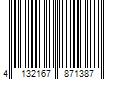 4 132167 871387